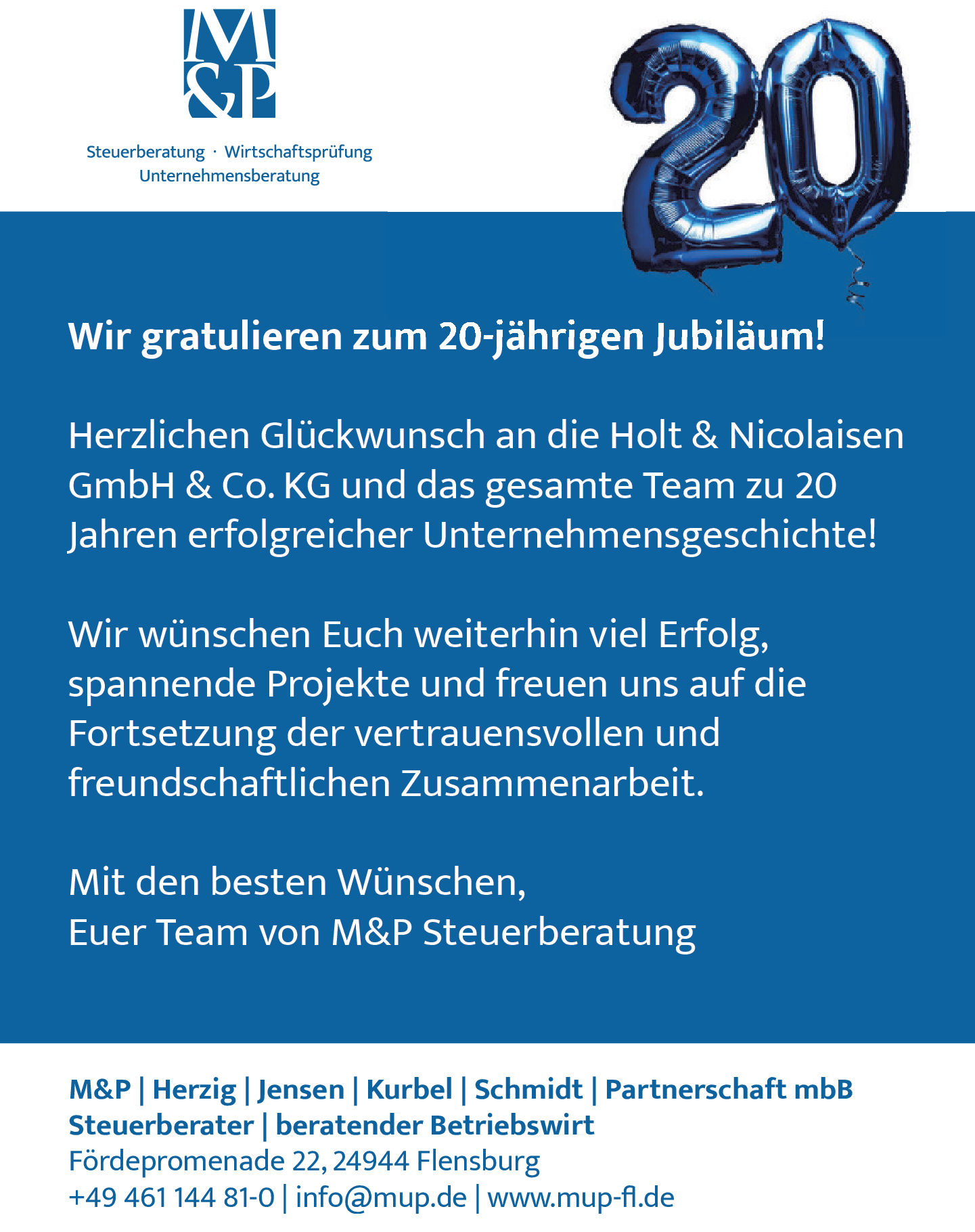 M&P

Steuerberatung · Wirtschaftsprüfung
Unternehmensberatung

20

Wir gratulieren zum 20-jährigen Jubiläum!

Herzlichen Glückwunsch an die Holt & Nicolaisen GmbH & Co. KG und das gesamte Team zu 20 Jahren erfolgreicher Unternehmensgeschichte!

Wir wünschen Euch weiterhin viel Erfolg, spannende Projekte und freuen uns auf die Fortsetzung der vertrauensvollen und freundschaftlichen Zusammenarbeit.

Mit den besten Wünschen,
Euer Team von M&P Steuerberatung

M&P | Herzig | Jensen | Kurbel | Schmidt | Partnerschaft mbB
Steuerberater | beratender Betriebswirt
Fördepromenade 22, 24944 Flensburg
+49 461 144 81-0 | info@mup.de | www.mup-fl.de